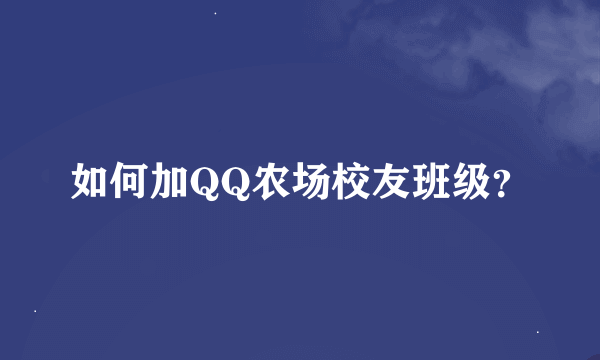 如何加QQ农场校友班级?